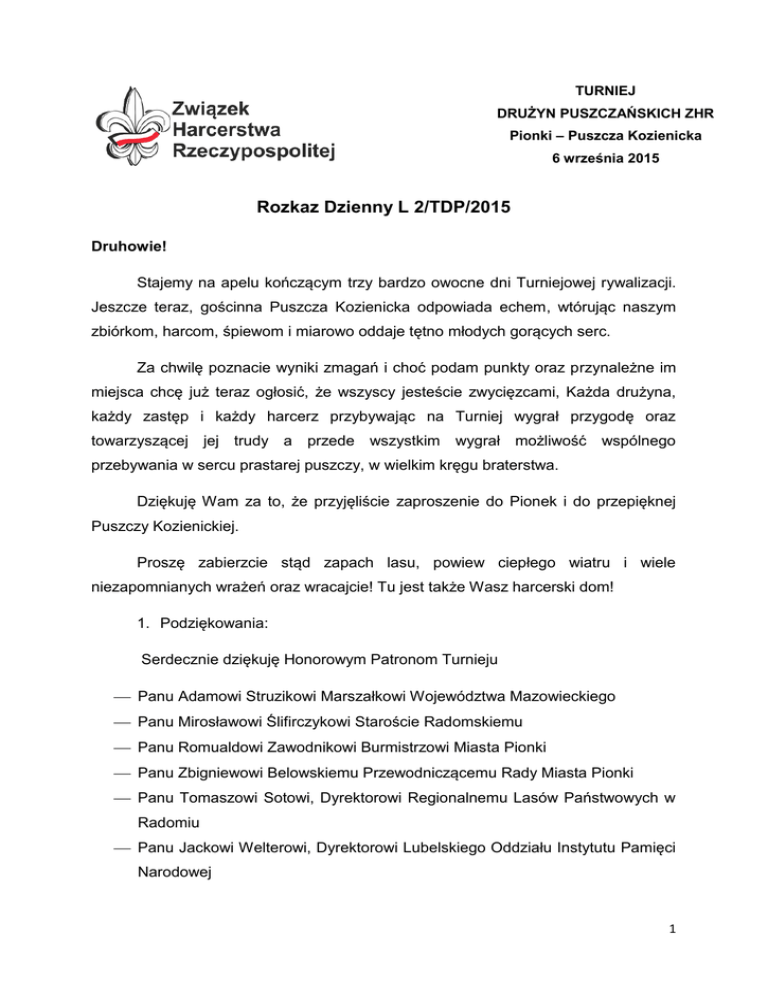 Związek Harcerstwa Rzeczypospolitej

TURNIEJ
DRUŻYN PUSZCZAŃSKICH ZHR
Pionki – Puszcza Kozienicka
6 września 2015

Rozkaz Dzienny L 2/TDP/2015

Druhowie!

Stajemy na apelu kończącym trzy bardzo owocne dni Turniejowej rywalizacji. Jeszcze teraz, gościnna Puszcza Kozienicka odpowiada echem, wtórując naszym zbiórkom, harcom, śpiewom i miarowo oddaje tętno młodych gorących serc.

Za chwilę poznacie wyniki zmagań i choć podam punkty oraz przynależne im miejsca chcę już teraz ogłosić, że wszyscy jesteście zwycięzcami, Każda drużyna, każdy zastęp i każdy harcerz przybywając na Turniej wygrał przygodę oraz towarzyszącej jej trudy a przede wszystkim wygrał możliwość wspólnego przebywania w sercu prastarej puszczy, w wielkim kręgu braterstwa.

Dziękuję Wam za to, że przyjęliście zaproszenie do Pionek i do przepięknej Puszczy Kozienickiej.

Proszę zabierzcie stąd zapach lasu, powiew ciepłego wiatru i wiele niezapomnianych wrażeń oraz wracajcie! Tu jest także Wasz harcerski dom!

1. Podziękowania:

Serdecznie dziękuję Honorowym Patronom Turnieju

— Panu Adamowi Struzikowi Marszałkowi Województwa Mazowieckiego
— Panu Mirosławowi Ślifirczykowi Staroście Radomskiemu
— Panu Romualdowi Zawodnikowi Burmistrzowi Miasta Pionki
— Panu Zbigniewowi Belowskiemu Przewodniczącemu Rady Miasta Pionki
— Panu Tomaszowi Sotowi, Dyrektorowi Regionalnemu Lasów Państwowych w Radomiu
— Panu Jackowi Welterowi, Dyrektorowi Lubelskiego Oddziału Instytutu Pamięci Narodowej

1